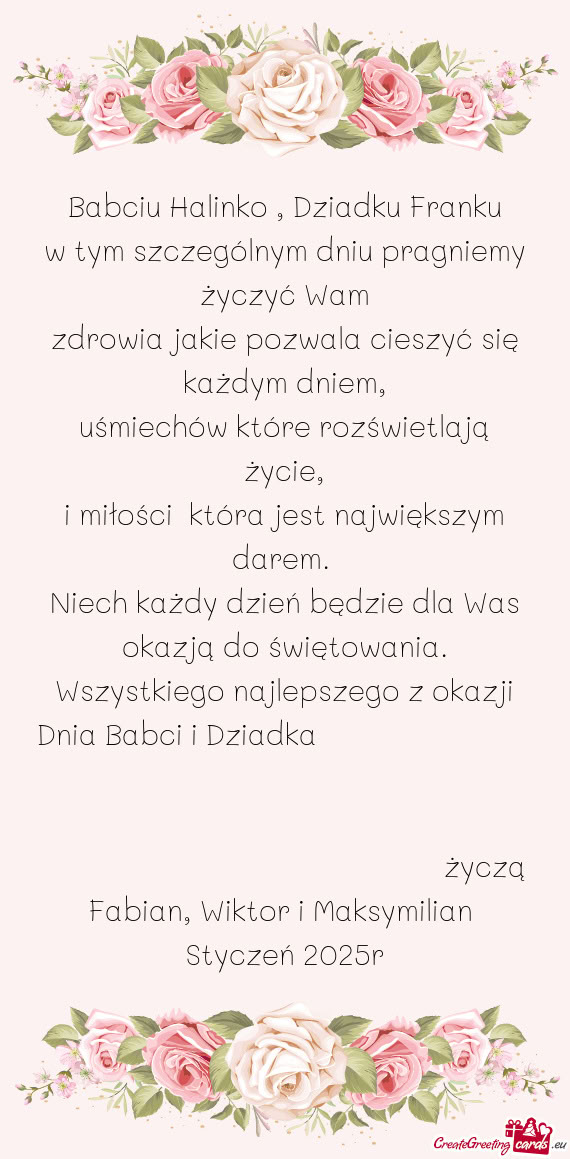 Babciu Halinko , Dziadku Franku
w tym szczególnym dniu pragniemy życzyć Wam
zdrowia jakie pozwala cieszyć się każdym dniem,
uśmiechów które rozświetlają życie,
i miłości  która jest największym darem.
Niech każdy dzień będzie dla Was okazją do świętowania.
Wszystkiego najlepszego z okazji Dnia Babci i Dziadka

życzą
Fabian, Wiktor i Maksymilian
Styczeń 2025r

CreateGreetingcards.eu